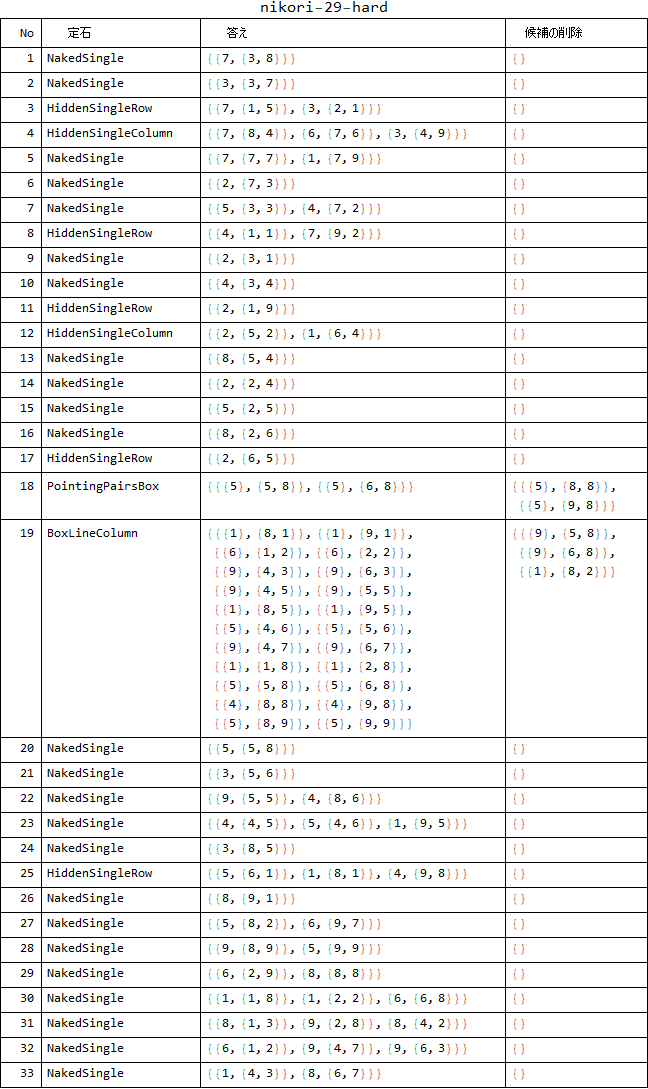 nikori-29-hard

| No | 定石 | 答え | 候補の削除 |
|---|---|---|---|
| 1 | NakedSingle | {{7, {3, 8}}} | {} |
| 2 | NakedSingle | {{3, {3, 7}}} | {} |
| 3 | HiddenSingleRow | {{7, {1, 5}}, {3, {2, 1}}} | {} |
| 4 | HiddenSingleColumn | {{7, {8, 4}}, {6, {7, 6}}, {3, {4, 9}}} | {} |
| 5 | NakedSingle | {{7, {7, 7}}, {1, {7, 9}}} | {} |
| 6 | NakedSingle | {{2, {7, 3}}} | {} |
| 7 | NakedSingle | {{5, {3, 3}}, {4, {7, 2}}} | {} |
| 8 | HiddenSingleRow | {{4, {1, 1}}, {7, {9, 2}}} | {} |
| 9 | NakedSingle | {{2, {3, 1}}} | {} |
| 10 | NakedSingle | {{4, {3, 4}}} | {} |
| 11 | HiddenSingleRow | {{2, {1, 9}}} | {} |
| 12 | HiddenSingleColumn | {{2, {5, 2}}, {1, {6, 4}}} | {} |
| 13 | NakedSingle | {{8, {5, 4}}} | {} |
| 14 | NakedSingle | {{2, {2, 4}}} | {} |
| 15 | NakedSingle | {{5, {2, 5}}} | {} |
| 16 | NakedSingle | {{8, {2, 6}}} | {} |
| 17 | HiddenSingleRow | {{2, {6, 5}}} | {} |
| 18 | PointingPairsBox | {{{5}, {5, 8}}, {{5}, {6, 8}}} | {{{5}, {8, 8}}, {{5}, {9, 8}}} |
| 19 | BoxLineColumn | {{{1}, {8, 1}}, {{1}, {9, 1}}, {{6}, {1, 2}}, {{6}, {2, 2}}, {{9}, {4, 3}}, {{9}, {6, 3}}, {{9}, {4, 5}}, {{9}, {5, 5}}, {{1}, {8, 5}}, {{1}, {9, 5}}, {{5}, {4, 6}}, {{5}, {5, 6}}, {{9}, {4, 7}}, {{9}, {6, 7}}, {{1}, {1, 8}}, {{1}, {2, 8}}, {{5}, {5, 8}}, {{5}, {6, 8}}, {{4}, {8, 8}}, {{4}, {9, 8}}, {{5}, {8, 9}}, {{5}, {9, 9}}} | {{{9}, {5, 8}}, {{9}, {6, 8}}, {{1}, {8, 2}}} |
| 20 | NakedSingle | {{5, {5, 8}}} | {} |
| 21 | NakedSingle | {{3, {5, 6}}} | {} |
| 22 | NakedSingle | {{9, {5, 5}}, {4, {8, 6}}} | {} |
| 23 | NakedSingle | {{4, {4, 5}}, {5, {4, 6}}, {1, {9, 5}}} | {} |
| 24 | NakedSingle | {{3, {8, 5}}} | {} |
| 25 | HiddenSingleRow | {{5, {6, 1}}, {1, {8, 1}}, {4, {9, 8}}} | {} |
| 26 | NakedSingle | {{8, {9, 1}}} | {} |
| 27 | NakedSingle | {{5, {8, 2}}, {6, {9, 7}}} | {} |
| 28 | NakedSingle | {{9, {8, 9}}, {5, {9, 9}}} | {} |
| 29 | NakedSingle | {{6, {2, 9}}, {8, {8, 8}}} | {} |
| 30 | NakedSingle | {{1, {1, 8}}, {1, {2, 2}}, {6, {6, 8}}} | {} |
| 31 | NakedSingle | {{8, {1, 3}}, {9, {2, 8}}, {8, {4, 2}}} | {} |
| 32 | NakedSingle | {{6, {1, 2}}, {9, {4, 7}}, {9, {6, 3}}} | {} |
| 33 | NakedSingle | {{1, {4, 3}}, {8, {6, 7}}} | {} |